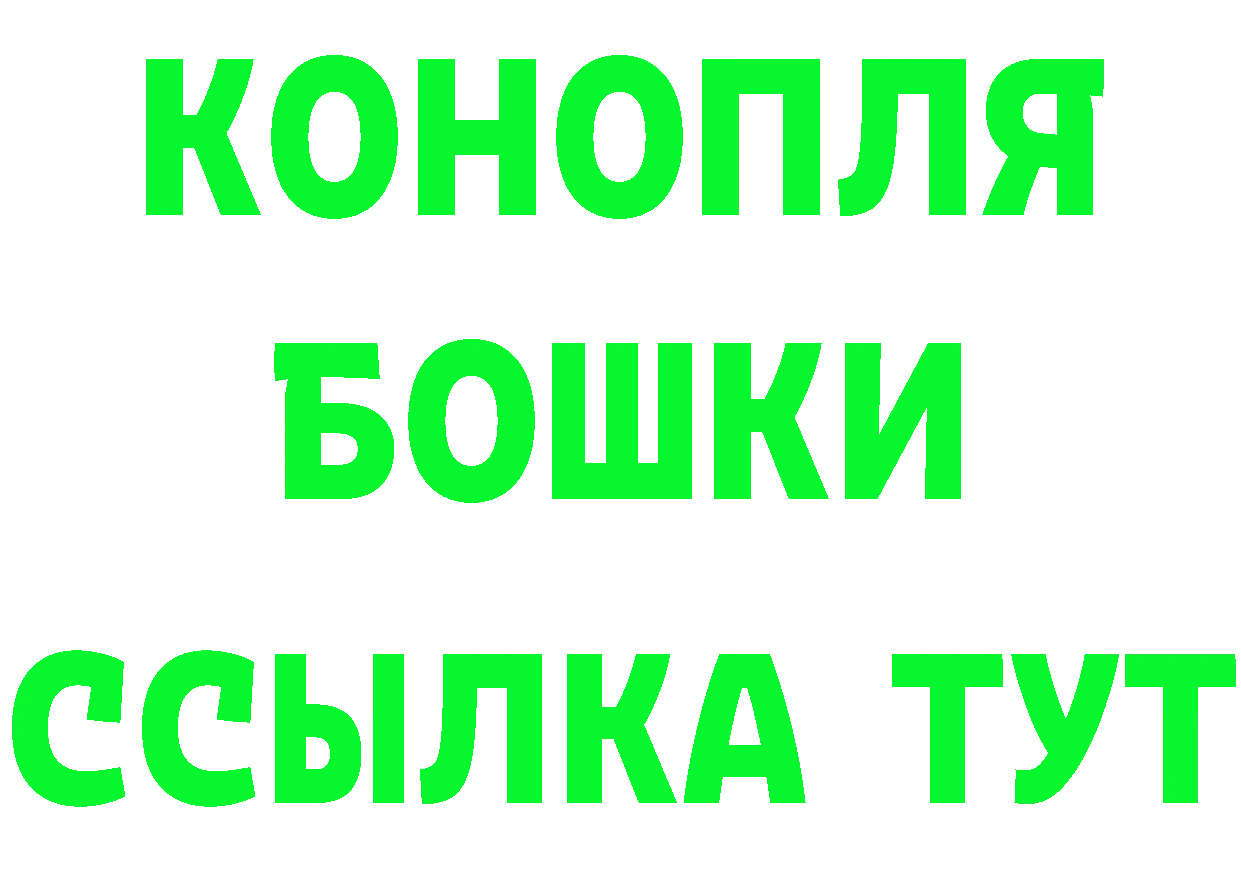 КОНОПЛЯ
БОШКИ
ССЫЛКА ТУТ